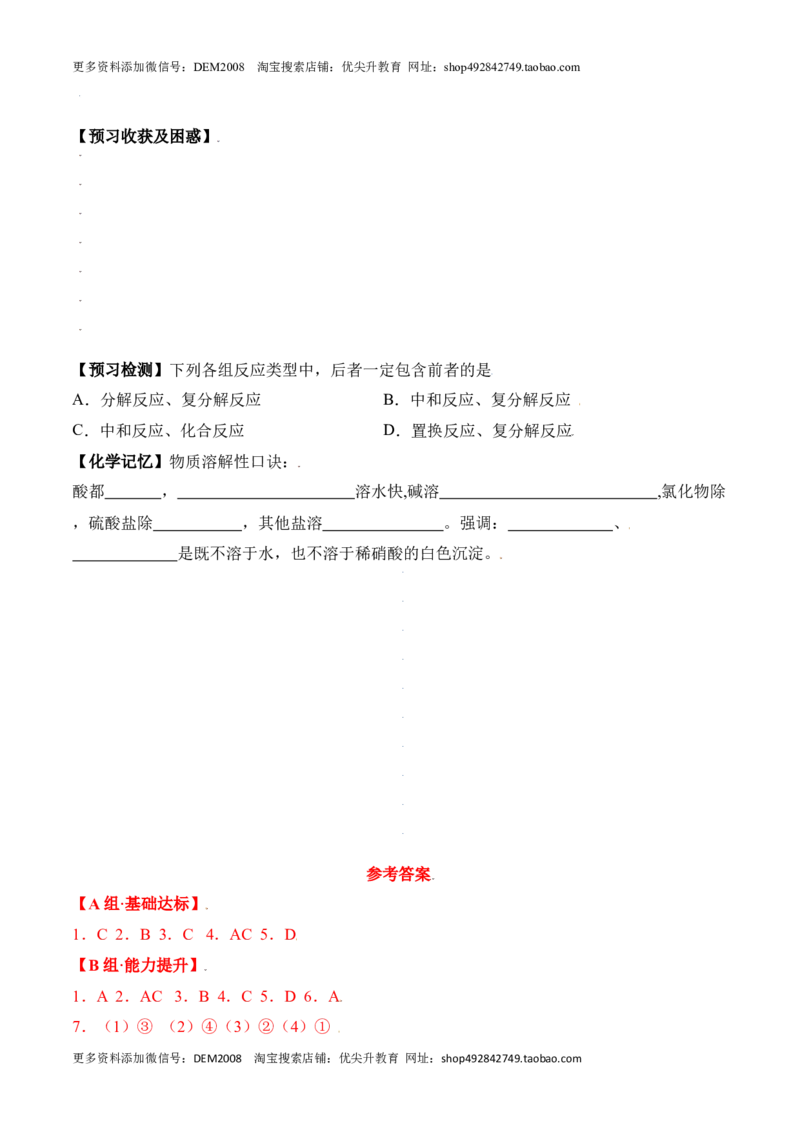 更多资料添加微信号：DEM2008 淘宝搜索店铺：优尖升教育 网址：shop492842749.taobao.com

【预习收获及困惑】

【预习检测】下列各组反应类型中，后者一定包含前者的是

A．分解反应、复分解反应 B．中和反应、复分解反应

C．中和反应、化合反应 D．置换反应、复分解反应

【化学记忆】物质溶解性口诀：

酸都____，____溶水快,碱溶____,氯化物除，硫酸盐除____，其他盐溶____。强调：____、____是既不溶于水，也不溶于稀硝酸的白色沉淀。

参考答案

【A组·基础达标】

1．C 2．B 3．C 4．AC 5．D

【B组·能力提升】

1．A 2．AC 3．B 4．C 5．D 6．A

7．（1）③ （2）④（3）②（4）①

更多资料添加微信号：DEM2008 淘宝搜索店铺：优尖升教育 网址：shop492842749.taobao.com